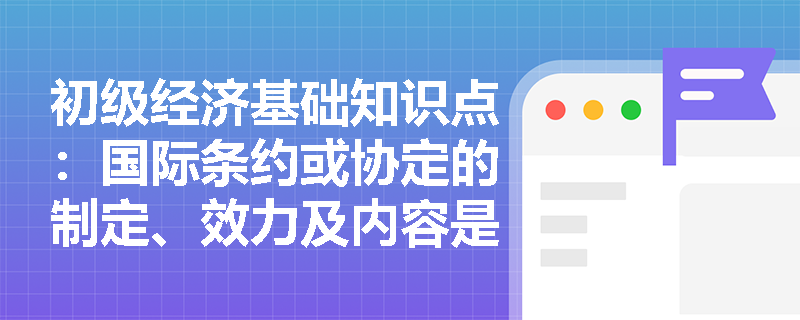 初级经济基础知识点：国际条约或协定的制定、效力及内容是